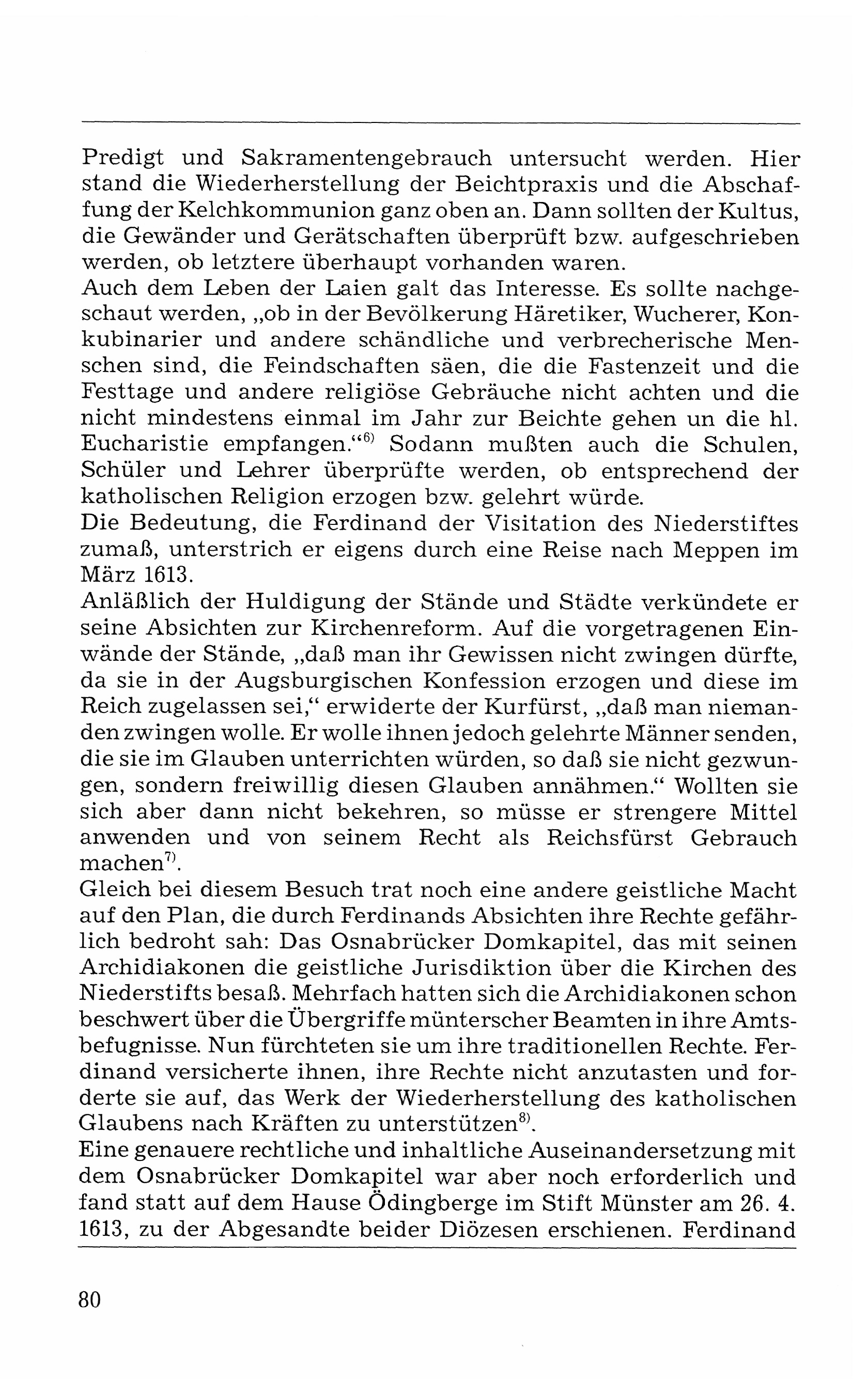 Predigt und Sakramentengebrauch untersucht werden. Hier stand die Wiederherstellung der Beichtpraxis und die Abschaffung der Kelchkommunion ganz oben an. Dann sollten der Kultus, die Gewänder und Gerätschaften überprüft bzw. aufgeschrieben werden, ob letztere überhaupt vorhanden waren.
Auch dem Leben der Laien galt das Interesse. Es sollte nachgeschaut werden, „ob in der Bevölkerung Häretiker, Wucherer, Konkubinarier und andere schändliche und verbrecherische Menschen sind, die Feindschaften säen, die die Fastenzeit und die Festtage und andere religiöse Gebräuche nicht achten und die nicht mindestens einmal im Jahr zur Beichte gehen un die hl. Eucharistie empfangen.“$^{6)}$ Sodann mußten auch die Schulen, Schüler und Lehrer überprüfte werden, ob entsprechend der katholischen Religion erzogen bzw. gelehrt würde.
Die Bedeutung, die Ferdinand der Visitation des Niederstiftes zumaß, unterstrich er eigens durch eine Reise nach Meppen im März 1613.
Anläßlich der Huldigung der Stände und Städte verkündete er seine Absichten zur Kirchenreform. Auf die vorgetragenen Einwände der Stände, „daß man ihr Gewissen nicht zwingen dürfte, da sie in der Augsburgischen Konfession erzogen und diese im Reich zugelassen sei,“ erwiderte der Kurfürst, „daß man niemanden zwingen wolle. Er wolle ihnen jedoch gelehrte Männer senden, die sie im Glauben unterrichten würden, so daß sie nicht gezwungen, sondern freiwillig diesen Glauben annähmen.“ Wollten sie sich aber dann nicht bekehren, so müsse er strengere Mittel anwenden und von seinem Recht als Reichsfürst Gebrauch machen$^{7)}$.
Gleich bei diesem Besuch trat noch eine andere geistliche Macht auf den Plan, die durch Ferdinands Absichten ihre Rechte gefährlich bedroht sah: Das Osnabrücker Domkapitel, das mit seinen Archidiakonen die geistliche Jurisdiktion über die Kirchen des Niederstifts besaß. Mehrfach hatten sich die Archidiakonen schon beschwert über die Übergriffe münterscher Beamten in ihre Amtsbefugnisse. Nun fürchteten sie um ihre traditionellen Rechte. Ferdinand versicherte ihnen, ihre Rechte nicht anzutasten und forderte sie auf, das Werk der Wiederherstellung des katholischen Glaubens nach Kräften zu unterstützen$^{8)}$.
Eine genauere rechtliche und inhaltliche Auseinandersetzung mit dem Osnabrücker Domkapitel war aber noch erforderlich und fand statt auf dem Hause Ödingberge im Stift Münster am 26. 4. 1613, zu der Abgesandte beider Diözesen erschienen. Ferdinand

80